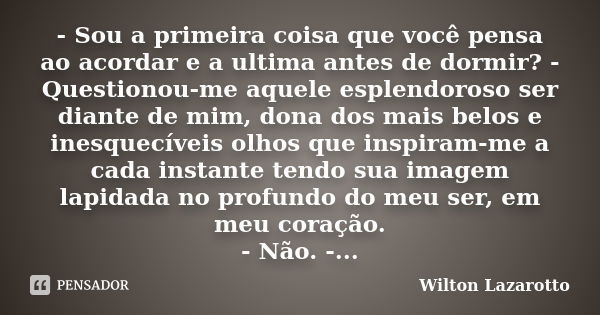 - Sou a primeira coisa que você pensa ao acordar e a ultima antes de dormir? - Questionou-me aquele esplendoroso ser diante de mim, dona dos mais belos e inesquecíveis olhos que inspiram-me a cada instante tendo sua imagem lapidada no profundo do meu ser, em meu coração.
- Não. -...

PENSADOR

Wilton Lazarotto